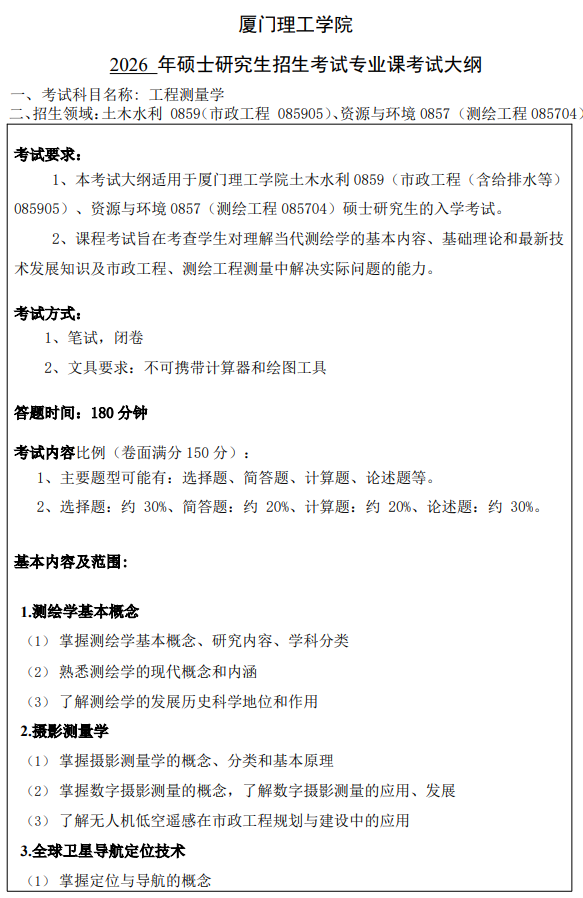 厦门理工学院

2026 年硕士研究生招生考试专业课考试大纲

一、考试科目名称：工程测量学
二、招生领域：土木水利 0859（市政工程 085905）、资源与环境 0857（测绘工程 085704）

考试要求：

1、本考试大纲适用于厦门理工学院土木水利 0859（市政工程（含给排水等）085905）、资源与环境 0857（测绘工程 085704）硕士研究生的入学考试。

2、课程考试旨在考查学生对理解当代测绘学的基本内容、基础理论和最新技术发展知识及市政工程、测绘工程测量中解决实际问题的能力。

考试方式：
1、笔试，闭卷
2、文具要求：不可携带计算器和绘图工具

答题时间：180 分钟

考试内容比例（卷面满分 150 分）：
1、主要题型可能有：选择题、简答题、计算题、论述题等。
2、选择题：约 30%、简答题：约 20%、计算题：约 20%、论述题：约 30%。

基本内容及范围：

1.测绘学基本概念
（1）掌握测绘学基本概念、研究内容、学科分类
（2）熟悉测绘学的现代概念和内涵
（3）了解测绘学的发展历史科学地位和作用
2.摄影测量学
（1）掌握摄影测量学的概念、分类和基本原理
（2）掌握数字摄影测量的概念，了解数字摄影测量的应用、发展
（3）了解无人机低空遥感在市政工程规划与建设中的应用
3.全球卫星导航定位技术
（1）掌握定位与导航的概念